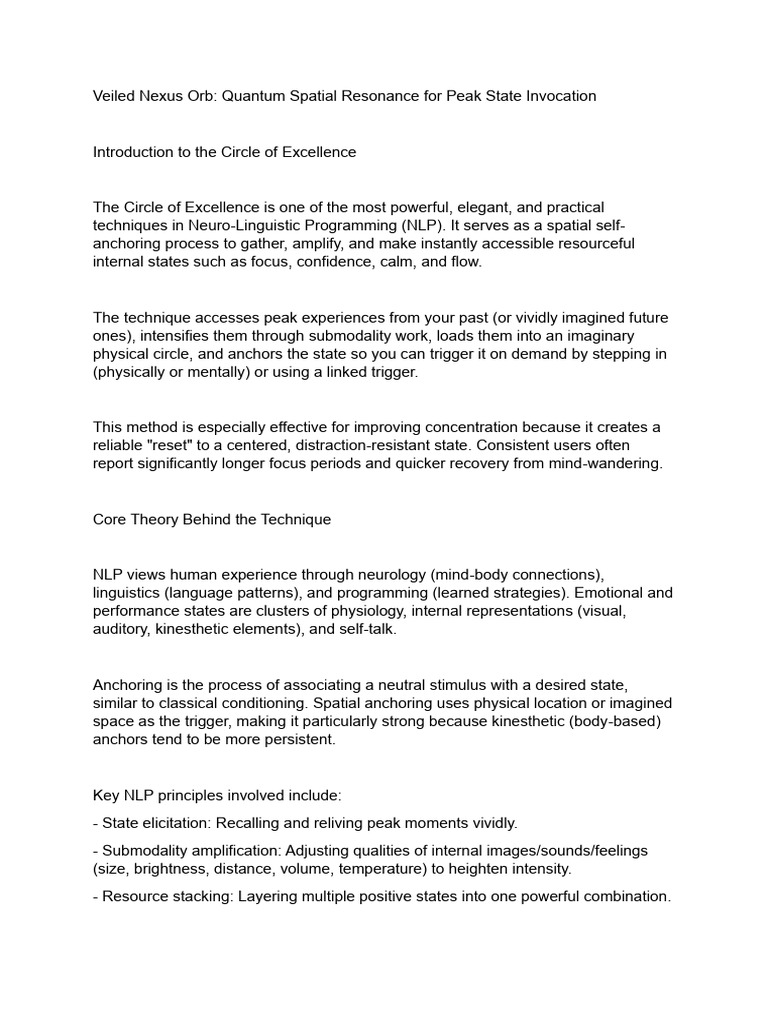 Veiled Nexus Orb: Quantum Spatial Resonance for Peak State Invocation

Introduction to the Circle of Excellence

The Circle of Excellence is one of the most powerful, elegant, and practical techniques in Neuro-Linguistic Programming (NLP). It serves as a spatial self-anchoring process to gather, amplify, and make instantly accessible resourceful internal states such as focus, confidence, calm, and flow.

The technique accesses peak experiences from your past (or vividly imagined future ones), intensifies them through submodality work, loads them into an imaginary physical circle, and anchors the state so you can trigger it on demand by stepping in (physically or mentally) or using a linked trigger.

This method is especially effective for improving concentration because it creates a reliable "reset" to a centered, distraction-resistant state. Consistent users often report significantly longer focus periods and quicker recovery from mind-wandering.

Core Theory Behind the Technique

NLP views human experience through neurology (mind-body connections), linguistics (language patterns), and programming (learned strategies). Emotional and performance states are clusters of physiology, internal representations (visual, auditory, kinesthetic elements), and self-talk.

Anchoring is the process of associating a neutral stimulus with a desired state, similar to classical conditioning. Spatial anchoring uses physical location or imagined space as the trigger, making it particularly strong because kinesthetic (body-based) anchors tend to be more persistent.

Key NLP principles involved include:

- State elicitation: Recalling and reliving peak moments vividly.

- Submodality amplification: Adjusting qualities of internal images/sounds/feelings (size, brightness, distance, volume, temperature) to heighten intensity.

- Resource stacking: Layering multiple positive states into one powerful combination.